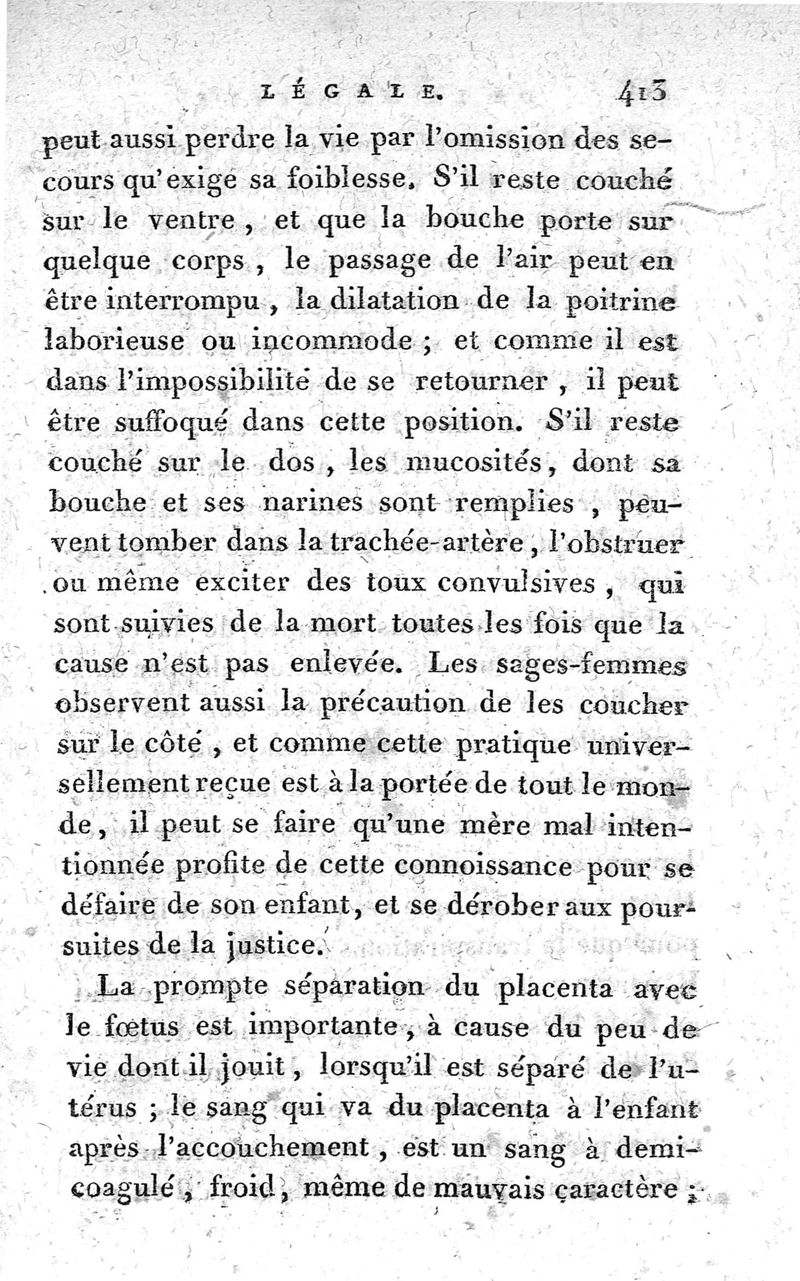 LÉGALE. 413

peut aussi perdre la vie par l'omission des secours qu'exige sa foiblesse. S'il reste couché sur le ventre, et que la bouche porte sur quelque corps, le passage de l'air peut en être interrompu, la dilatation de la poitrine laborieuse ou incommode; et comme il est dans l'impossibilité de se retourner, il peut être suffoqué dans cette position. S'il reste couché sur le dos, les mucosités, dont sa bouche et ses narines sont remplies, peuvent tomber dans la trachée-artère, l'obstruer ou même exciter des toux convulsives, qui sont suivies de la mort toutes les fois que la cause n'est pas enlevée. Les sages-femmes observent aussi la précaution de les coucher sur le côté, et comme cette pratique universellement reçue est à la portée de tout le monde, il peut se faire qu'une mère mal intentionnée profite de cette connoissance pour se défaire de son enfant, et se dérober aux poursuites de la justice.

La prompte séparation du placenta avec le fœtus est importante, à cause du peu de vie dont il jouit, lorsqu'il est séparé de l'utérus; le sang qui va du placenta à l'enfant après l'accouchement, est un sang à demi-coagulé, froid, même de mauvais caractère;